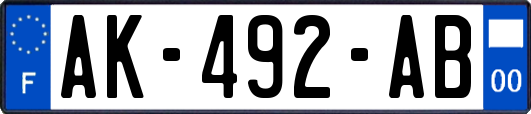 F
AK-492-AB
00